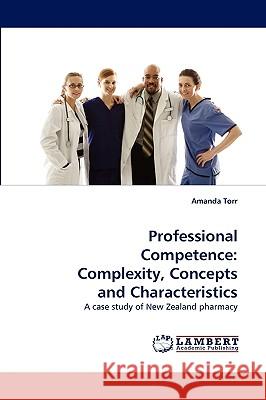 Amanda Torr

Professional Competence: Complexity, Concepts and Characteristics

A case study of New Zealand pharmacy

LAP LAMBERT Academic Publishing

Kraina Książek